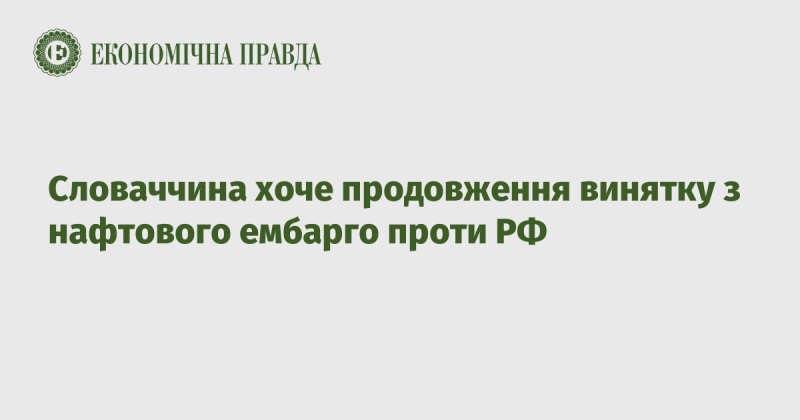 ЕКОНОМІЧНА ПРАВДА

Словаччина хоче продовження винятку з нафтового ембарго проти РФ